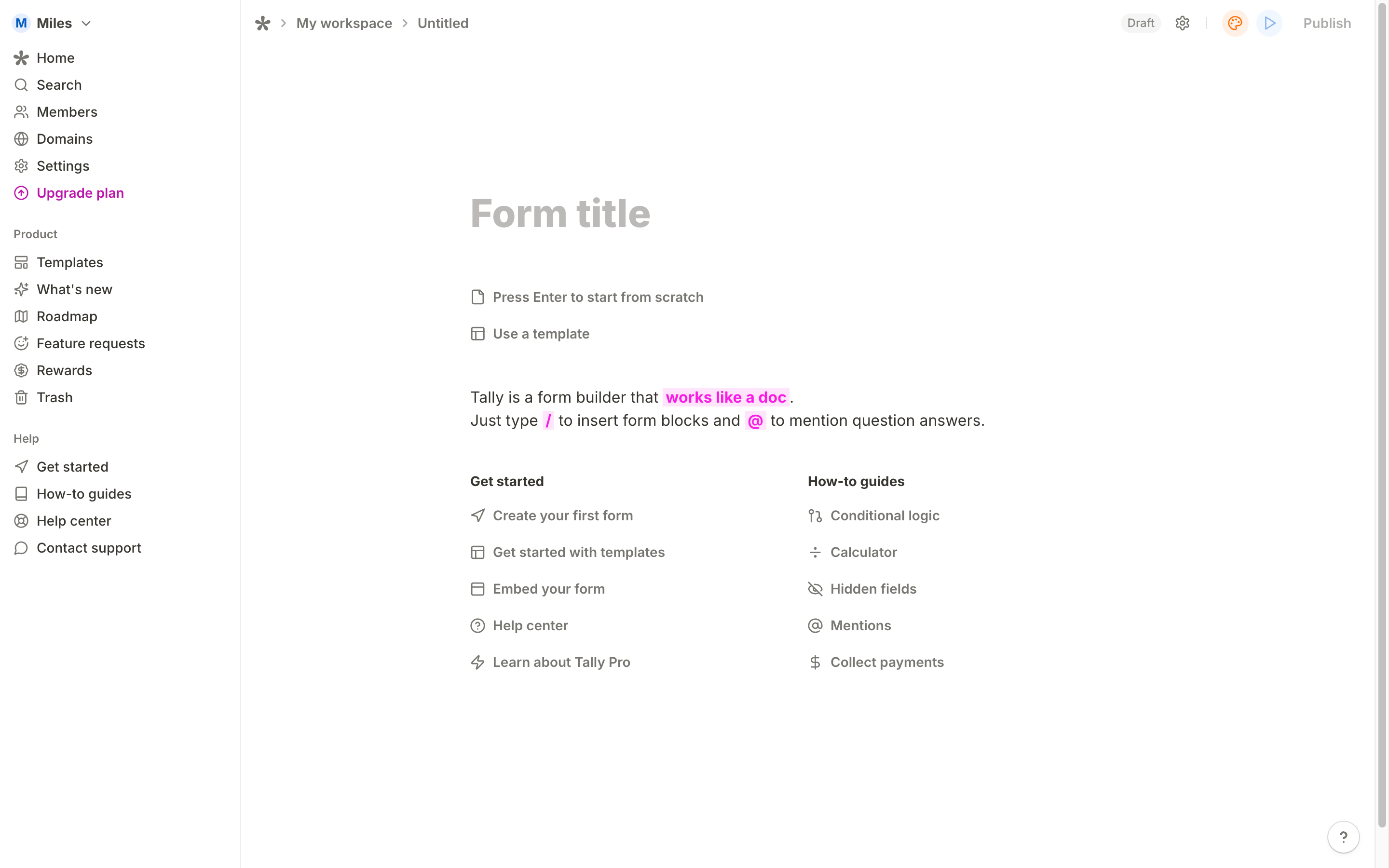 M Miles

Home
Search
Members
Domains
Settings
Upgrade plan

Product
Templates
What's new
Roadmap
Feature requests
Rewards
Trash

Help
Get started
How-to guides
Help center
Contact support

My workspace > Untitled

Draft
Publish

Form title

Press Enter to start from scratch

Use a template

Tally is a form builder that works like a doc.
Just type / to insert form blocks and @ to mention question answers.

Get started
Create your first form
Get started with templates
Embed your form
Help center
Learn about Tally Pro

How-to guides
Conditional logic
Calculator
Hidden fields
Mentions
Collect payments

?